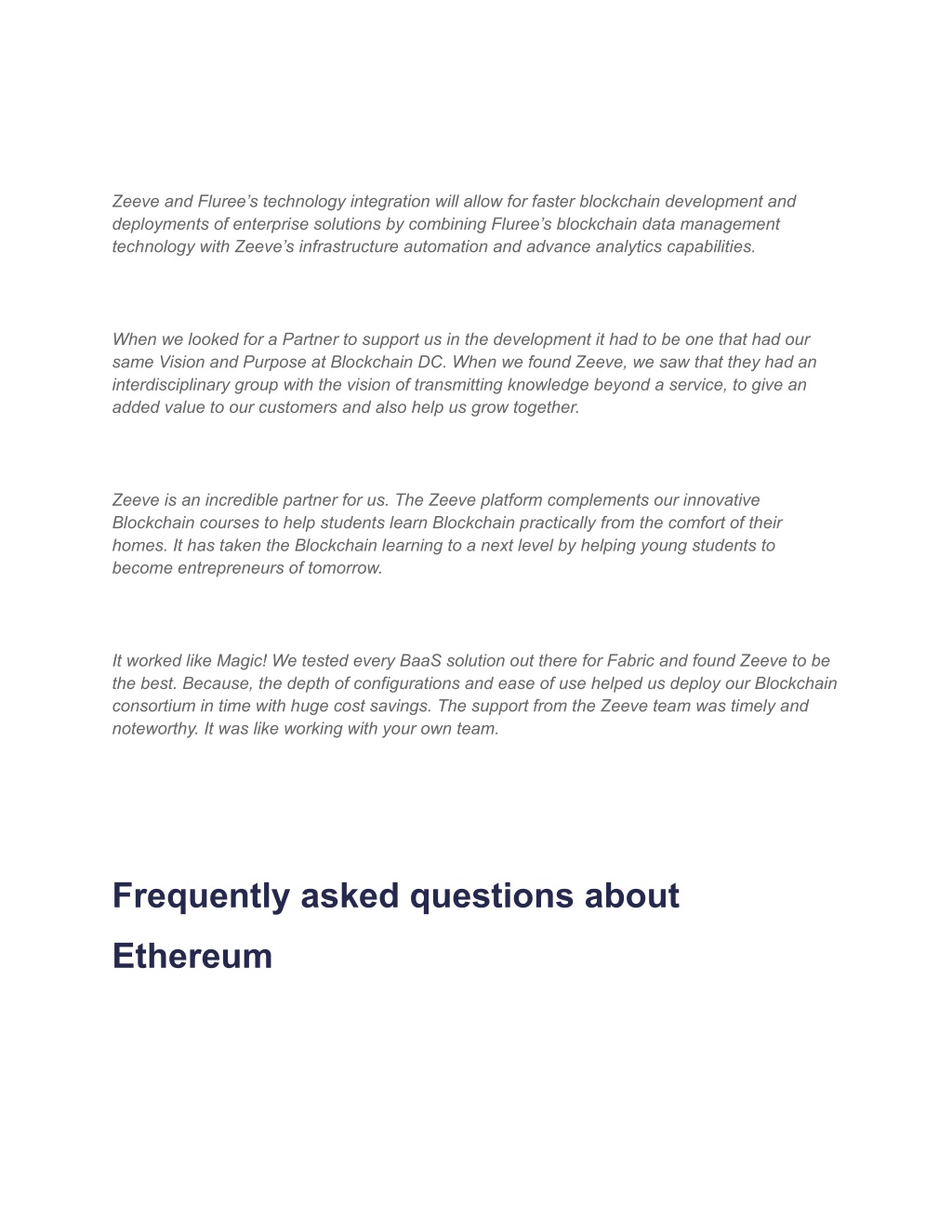 Zeeve and Fluree’s technology integration will allow for faster blockchain development and deployments of enterprise solutions by combining Fluree’s blockchain data management technology with Zeeve’s infrastructure automation and advance analytics capabilities.

When we looked for a Partner to support us in the development it had to be one that had our same Vision and Purpose at Blockchain DC. When we found Zeeve, we saw that they had an interdisciplinary group with the vision of transmitting knowledge beyond a service, to give an added value to our customers and also help us grow together.

Zeeve is an incredible partner for us. The Zeeve platform complements our innovative Blockchain courses to help students learn Blockchain practically from the comfort of their homes. It has taken the Blockchain learning to a next level by helping young students to become entrepreneurs of tomorrow.

It worked like Magic! We tested every BaaS solution out there for Fabric and found Zeeve to be the best. Because, the depth of configurations and ease of use helped us deploy our Blockchain consortium in time with huge cost savings. The support from the Zeeve team was timely and noteworthy. It was like working with your own team.

Frequently asked questions about Ethereum